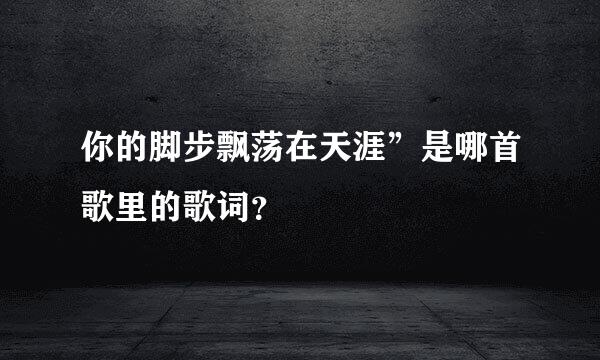 你的脚步飘荡在天涯”是哪首歌里的歌词?